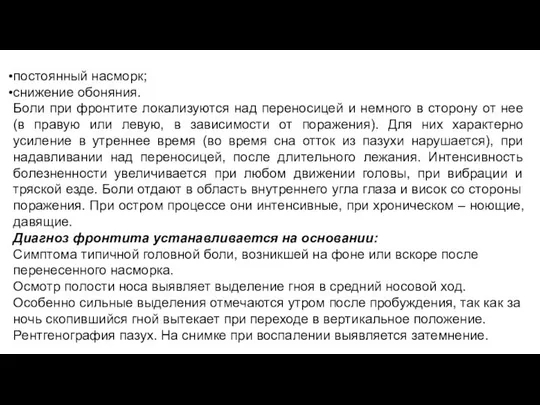 •постоянный насморк;
•снижение обоняния.
Боли при фронтите локализуются над переносицей и немного в сторону от нее (в правую или левую, в зависимости от поражения). Для них характерно усиление в утреннее время (во время сна отток из пазухи нарушается), при надавливании над переносицей, после длительного лежания. Интенсивность болезненности увеличивается при любом движении головы, при вибрации и тряской езде. Боли отдают в область внутреннего угла глаза и висок со стороны поражения. При остром процессе они интенсивные, при хроническом – ноющие, давящие.
Диагноз фронтита устанавливается на основании:
Симптома типичной головной боли, возникшей на фоне или вскоре после перенесенного насморка.
Осмотр полости носа выявляет выделение гноя в средний носовой ход.
Особенно сильные выделения отмечаются утром после пробуждения, так как за ночь скопившийся гной вытекает при переходе в вертикальное положение.
Рентгенография пазух. На снимке при воспалении выявляется затемнение.